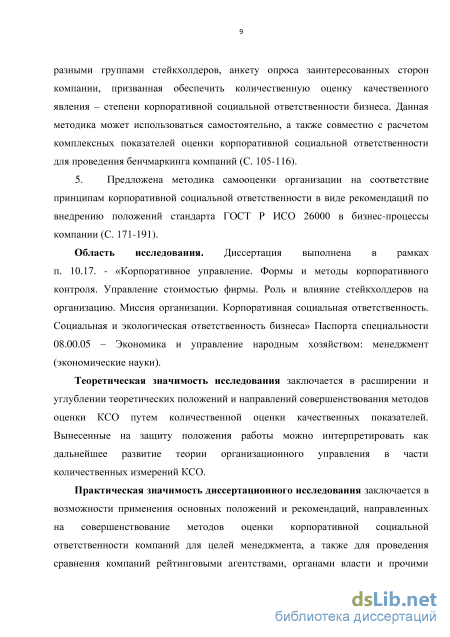 9

разными группами стейкхолдеров, анкету опроса заинтересованных сторон компании, призванная обеспечить количественную оценку качественного явления – степени корпоративной социальной ответственности бизнеса. Данная методика может использоваться самостоятельно, а также совместно с расчетом комплексных показателей оценки корпоративной социальной ответственности для проведения бенчмаркинга компаний (С. 105-116).

5. Предложена методика самооценки организации на соответствие принципам корпоративной социальной ответственности в виде рекомендаций по внедрению положений стандарта ГОСТ Р ИСО 26000 в бизнес-процессы компании (С. 171-191).

Область исследования. Диссертация выполнена в рамках п. 10.17. - «Корпоративное управление. Формы и методы корпоративного контроля. Управление стоимостью фирмы. Роль и влияние стейкхолдеров на организацию. Миссия организации. Корпоративная социальная ответственность. Социальная и экологическая ответственность бизнеса» Паспорта специальности 08.00.05 – Экономика и управление народным хозяйством: менеджмент (экономические науки).

Теоретическая значимость исследования заключается в расширении и углублении теоретических положений и направлений совершенствования методов оценки КСО путем количественной оценки качественных показателей. Вынесенные на защиту положения работы можно интерпретировать как дальнейшее развитие теории организационного управления в части количественных измерений КСО.

Практическая значимость диссертационного исследования заключается в возможности применения основных положений и рекомендаций, направленных на совершенствование методов оценки корпоративной социальной ответственности компаний для целей менеджмента, а также для проведения сравнения компаний рейтинговыми агентствами, органами власти и прочими

dsLib.net
библиотека диссертаций